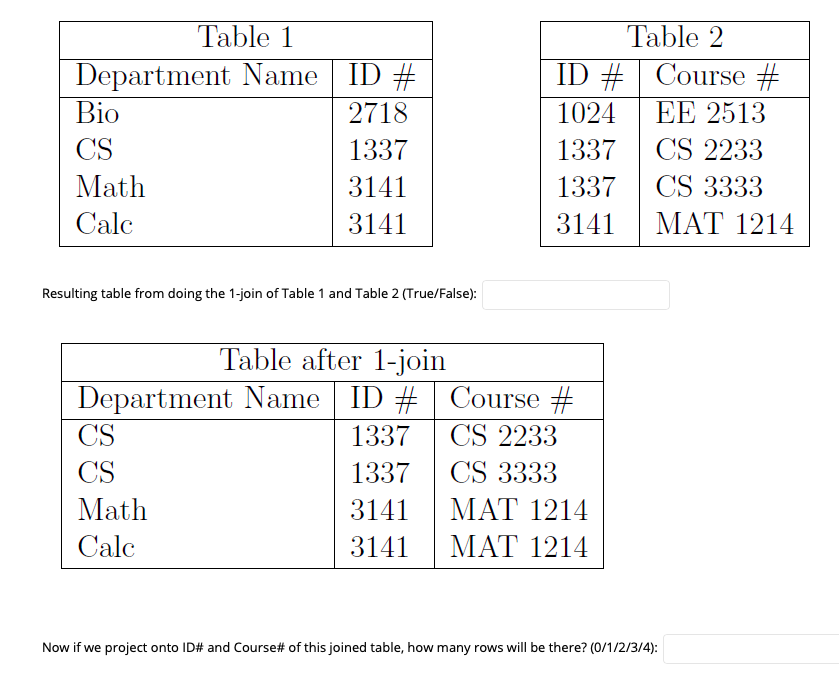 Table 1

| Department Name | ID # |
|---|---|
| Bio | 2718 |
| CS | 1337 |
| Math | 3141 |
| Calc | 3141 |

Table 2

| ID # | Course # |
|---|---|
| 1024 | EE 2513 |
| 1337 | CS 2233 |
| 1337 | CS 3333 |
| 3141 | MAT 1214 |

Resulting table from doing the 1-join of Table 1 and Table 2 (True/False):

Table after 1-join

| Department Name | ID # | Course # |
|---|---|---|
| CS | 1337 | CS 2233 |
| CS | 1337 | CS 3333 |
| Math | 3141 | MAT 1214 |
| Calc | 3141 | MAT 1214 |

Now if we project onto ID# and Course# of this joined table, how many rows will be there? (0/1/2/3/4):